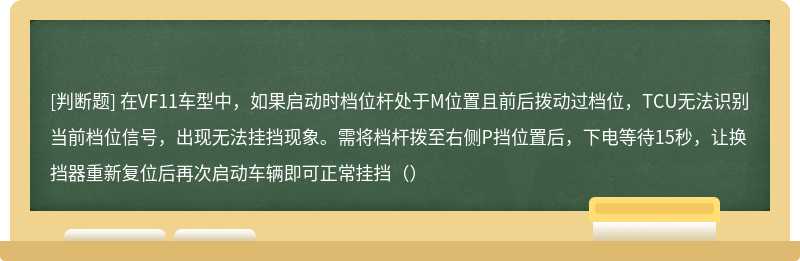 [判断题] 在VF11车型中，如果启动时档位杆处于M位置且前后拨动过档位，TCU无法识别当前档位信号，出现无法挂挡现象。需将档杆拨至右侧P挡位置后，下电等待15秒，让换挡器重新复位后再次启动车辆即可正常挂挡（）